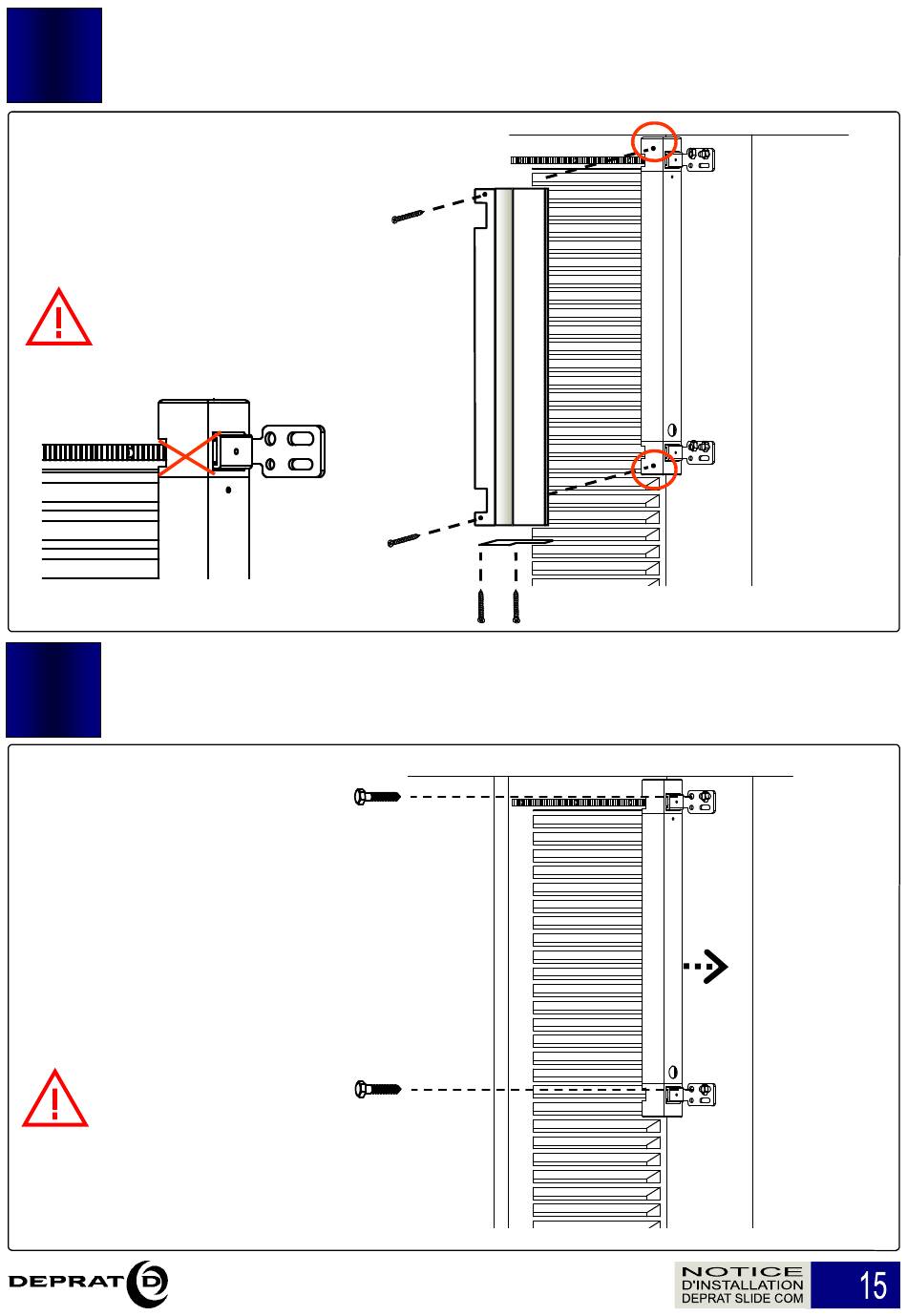 DEPRAT

NOTICE
D'INSTALLATION
DEPRAT SLIDE COM

15